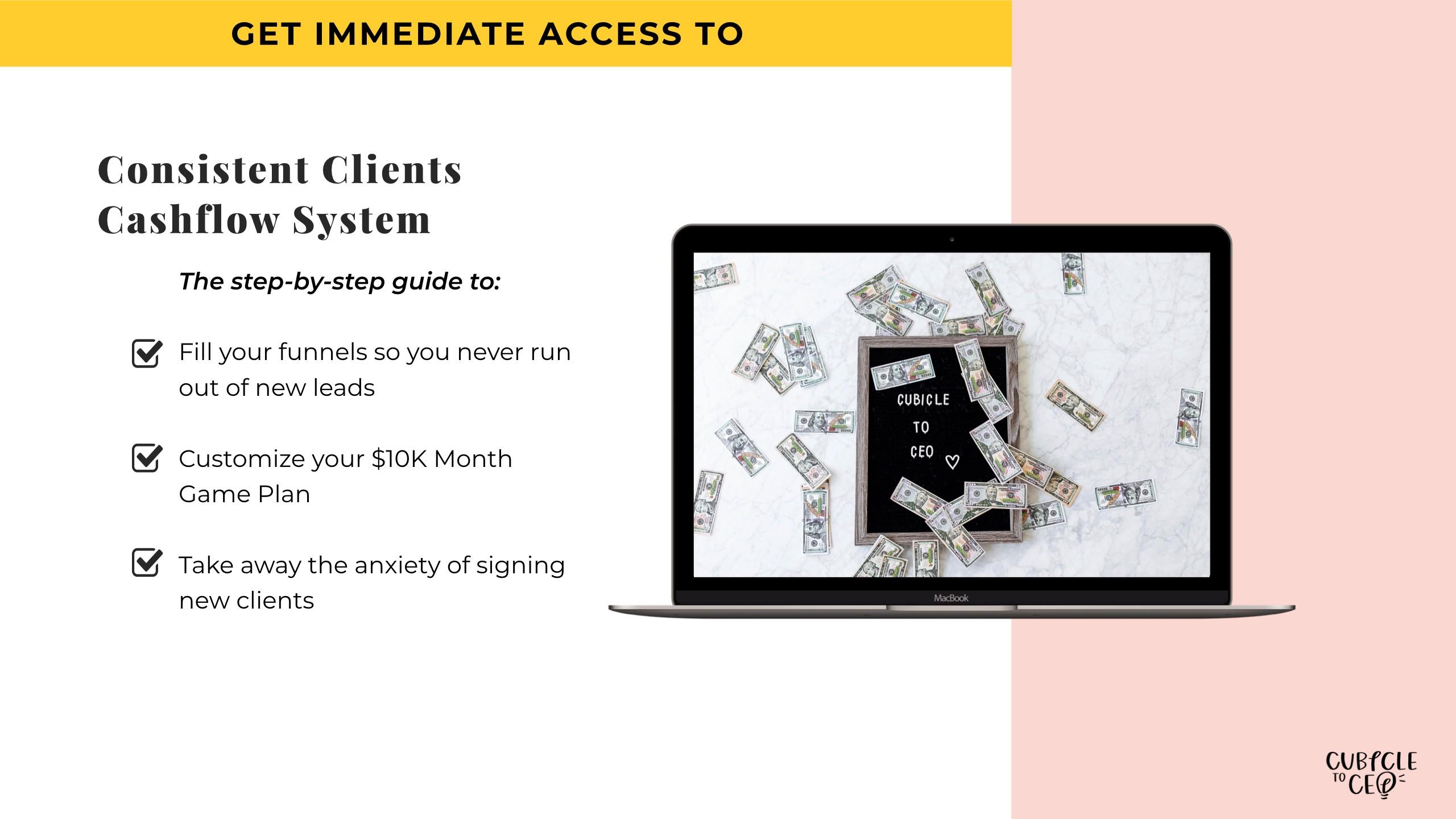 GET IMMEDIATE ACCESS TO

Consistent Clients Cashflow System

The step-by-step guide to:

☑ Fill your funnels so you never run out of new leads

☑ Customize your $10K Month Game Plan

☑ Take away the anxiety of signing new clients

CUBICLE
TO
CEO

MacBook

CUBICLE TO CEO